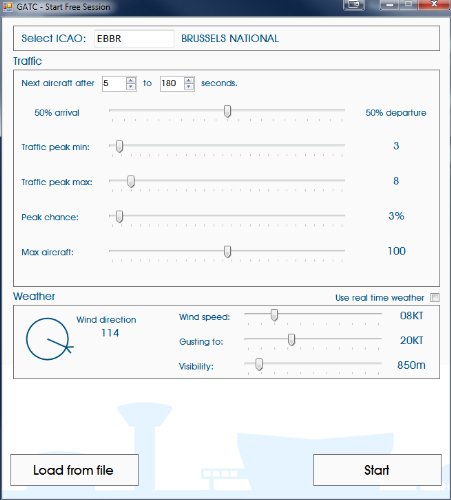 GATC - Start Free Session

Select ICAO: EBBR BRUSSELS NATIONAL

Traffic

Next aircraft after 5 to 180 seconds.

50% arrival 50% departure

Traffic peak min: 3

Traffic peak max: 8

Peak chance: 3%

Max aircraft: 100

Weather

Use real time weather

Wind direction
114

Wind speed: 08KT

Gusting to: 20KT

Visibility: 850m

Load from file

Start